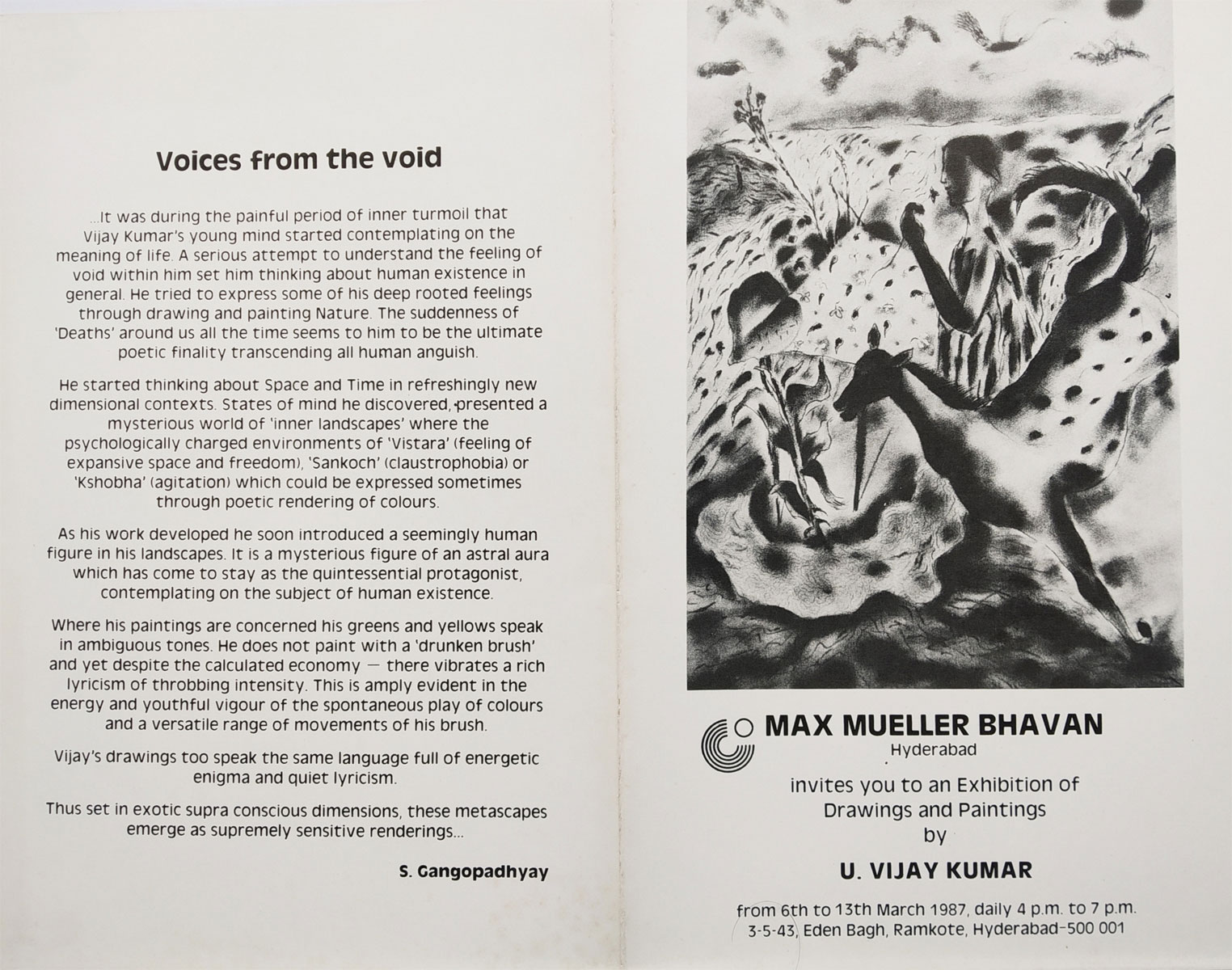 Voices from the void

...It was during the painful period of inner turmoil that Vijay Kumar's young mind started contemplating on the meaning of life. A serious attempt to understand the feeling of void within him set him thinking about human existence in general. He tried to express some of his deep rooted feelings through drawing and painting Nature. The suddenness of 'Deaths' around us all the time seems to him to be the ultimate poetic finality transcending all human anguish.

He started thinking about Space and Time in refreshingly new dimensional contexts. States of mind he discovered, presented a mysterious world of 'inner landscapes' where the psychologically charged environments of 'Vistara' (feeling of expansive space and freedom), 'Sankoch' (claustrophobia) or 'Kshobha' (agitation) which could be expressed sometimes through poetic rendering of colours.

As his work developed he soon introduced a seemingly human figure in his landscapes. It is a mysterious figure of an astral aura which has come to stay as the quintessential protagonist, contemplating on the subject of human existence.

Where his paintings are concerned his greens and yellows speak in ambiguous tones. He does not paint with a 'drunken brush' and yet despite the calculated economy — there vibrates a rich lyricism of throbbing intensity. This is amply evident in the energy and youthful vigour of the spontaneous play of colours and a versatile range of movements of his brush.

Vijay's drawings too speak the same language full of energetic enigma and quiet lyricism.

Thus set in exotic supra conscious dimensions, these metascapes emerge as supremely sensitive renderings...

S. Gangopadhyay

MAX MUELLER BHAVAN
Hyderabad

invites you to an Exhibition of Drawings and Paintings by

U. VIJAY KUMAR

from 6th to 13th March 1987, daily 4 p.m. to 7 p.m.
3-5-43, Eden Bagh, Ramkote, Hyderabad-500 001